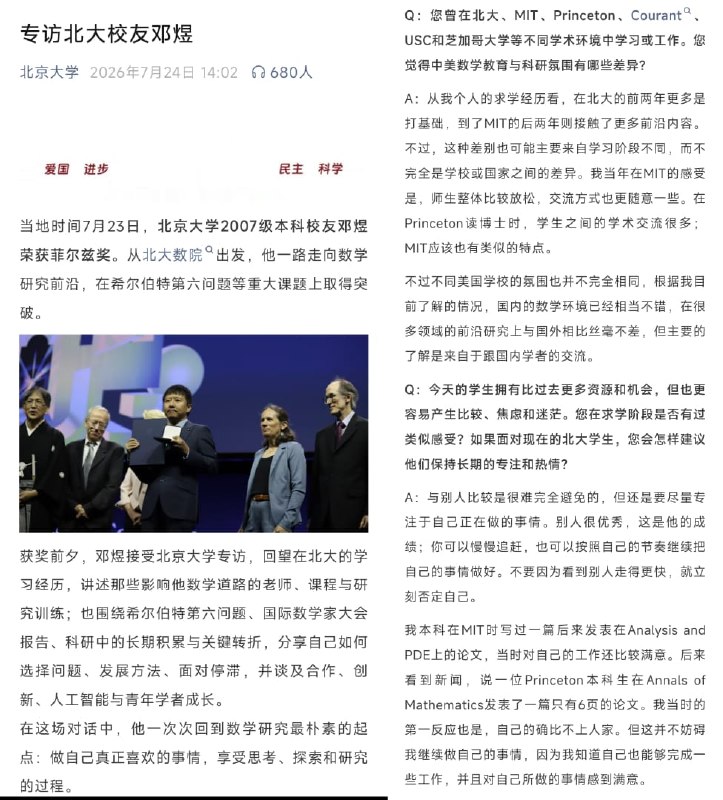 专访北大校友邓煜

北京大学 2026年7月24日 14:02 680人

爱国 进步 民主 科学

当地时间7月23日，北京大学2007级本科校友邓煜荣获菲尔兹奖。从北大数院出发，他一路走向数学研究前沿，在希尔伯特第六问题等重大课题上取得突破。

获奖前夕，邓煜接受北京大学专访，回望在北大的学习经历，讲述那些影响他数学道路的老师、课程与研究训练；也围绕希尔伯特第六问题、国际数学家大会报告、科研中的长期积累与关键转折，分享自己如何选择问题、发展方法、面对停滞，并谈及合作、创新、人工智能与青年学者成长。

在这场对话中，他一次次回到数学研究最朴素的起点：做自己真正喜欢的事情，享受思考、探索和研究的过程。

Q：您曾在北大、MIT、Princeton、Courant、USC和芝加哥大学等不同学术环境中学习或工作。您觉得中美数学教育与科研氛围有哪些差异？

A：从我个人的求学经历看，在北大的前两年更多是打基础，到了MIT的后两年则接触了更多前沿内容。不过，这种差别也可能主要来自学习阶段不同，而不完全是学校或国家之间的差异。我当年在MIT的感受是，师生整体比较放松，交流方式也更随意一些。在Princeton读博士时，学生之间的学术交流很多；MIT应该也有类似的特点。

不过不同美国学校的氛围也并不完全相同，根据我目前了解的情况，国内的数学环境已经相当不错，在很多领域的前沿研究上与国外相比丝毫不差，但主要的了解是来自于跟国内学者的交流。

Q：今天的学生拥有比过去更多资源和机会，但也更容易产生比较、焦虑和迷茫。您在求学阶段是否有过类似感受？如果面对现在的北大学生，您会怎样建议他们保持长期的专注和热情？

A：与别人比较是很难完全避免的，但还是要尽量专注于自己正在做的事情。别人很优秀，这是他的成绩；你可以慢慢追赶，也可以按照自己的节奏继续把自己的事情做好。不要因为看到别人走得更快，就立刻否定自己。

我本科在MIT时写过一篇后来发表在Analysis and PDE上的论文，当时对自己的工作还比较满意。后来看到新闻，说一位Princeton本科生在Annals of Mathematics发表了一篇只有6页的论文。我当时的第一反应也是，自己的确比不上人家。但这并不妨碍我继续做自己的事情，因为我知道自己也能够完成一些工作，并且对自己所做的事情感到满意。